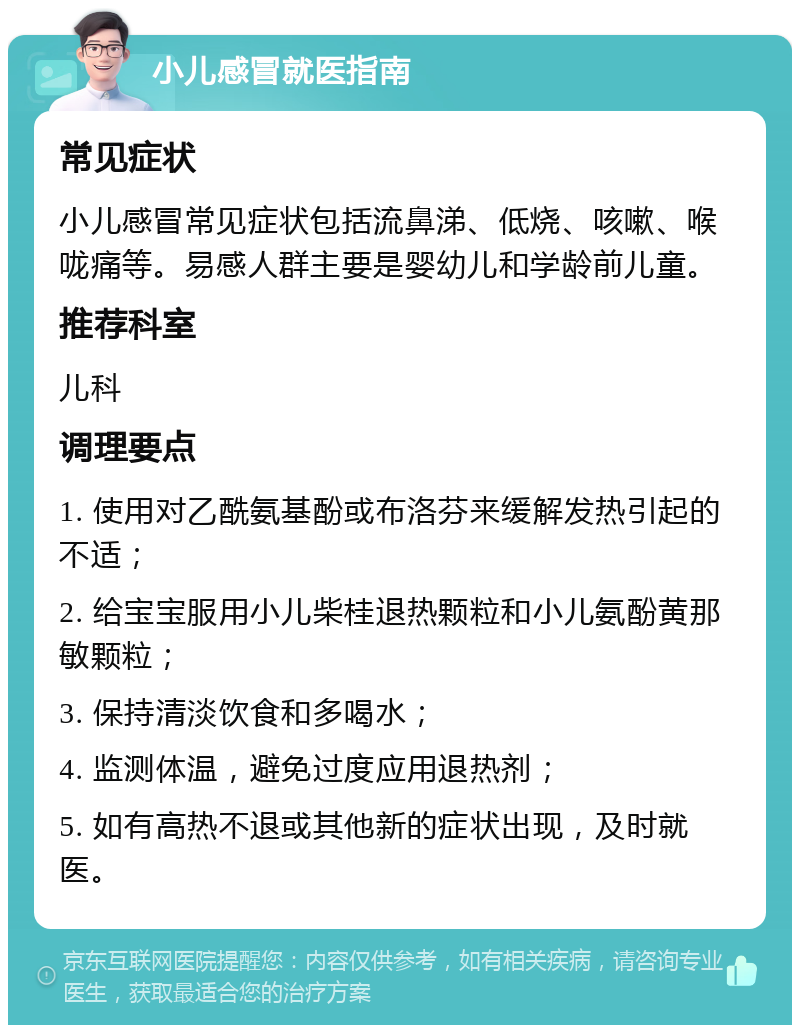 小儿感冒就医指南

常见症状

小儿感冒常见症状包括流鼻涕、低烧、咳嗽、喉咙痛等。易感人群主要是婴幼儿和学龄前儿童。

推荐科室

儿科

调理要点

1. 使用对乙酰氨基酚或布洛芬来缓解发热引起的不适；

2. 给宝宝服用小儿柴桂退热颗粒和小儿氨酚黄那敏颗粒；

3. 保持清淡饮食和多喝水；

4. 监测体温，避免过度应用退热剂；

5. 如有高热不退或其他新的症状出现，及时就医。

京东互联网医院提醒您：内容仅供参考，如有相关疾病，请咨询专业医生，获取最适合您的治疗方案